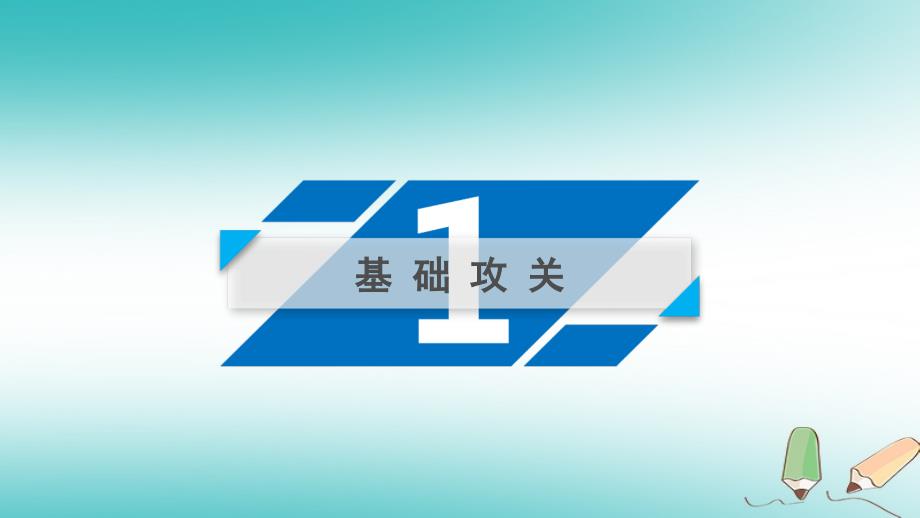 1
基础攻关